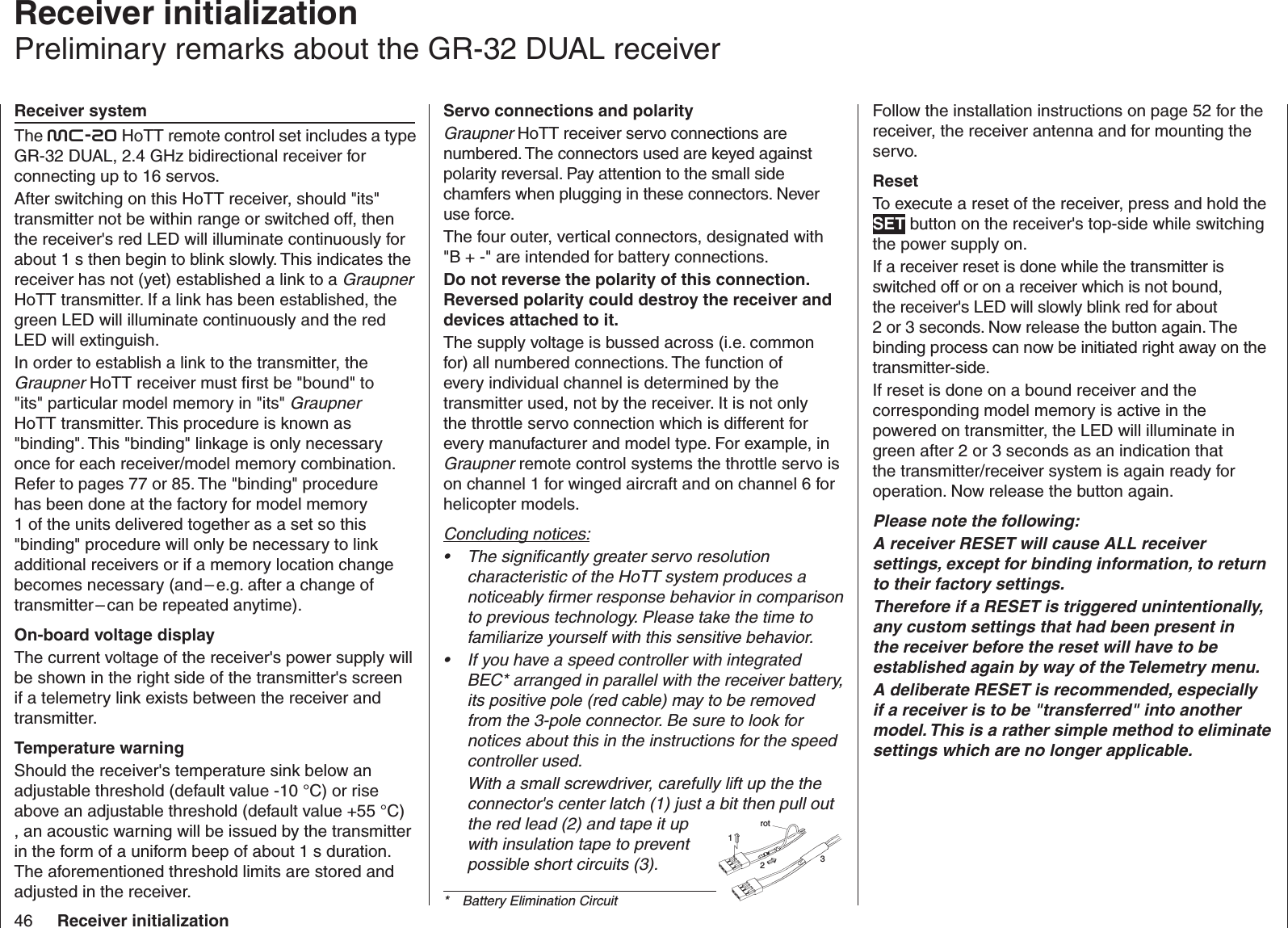 Receiver initialization
Preliminary remarks about the GR-32 DUAL receiver

Receiver system

The mc-20 HoTT remote control set includes a type GR-32 DUAL, 2.4 GHz bidirectional receiver for connecting up to 16 servos.

After switching on this HoTT receiver, should "its" transmitter not be within range or switched off, then the receiver's red LED will illuminate continuously for about 1 s then begin to blink slowly. This indicates the receiver has not (yet) established a link to a Graupner HoTT transmitter. If a link has been established, the green LED will illuminate continuously and the red LED will extinguish.

In order to establish a link to the transmitter, the Graupner HoTT receiver must first be "bound" to "its" particular model memory in "its" Graupner HoTT transmitter. This procedure is known as "binding". This "binding" linkage is only necessary once for each receiver/model memory combination. Refer to pages 77 or 85. The "binding" procedure has been done at the factory for model memory 1 of the units delivered together as a set so this "binding" procedure will only be necessary to link additional receivers or if a memory location change becomes necessary (and – e.g. after a change of transmitter – can be repeated anytime).

On-board voltage display

The current voltage of the receiver's power supply will be shown in the right side of the transmitter's screen if a telemetry link exists between the receiver and transmitter.

Temperature warning

Should the receiver's temperature sink below an adjustable threshold (default value -10 °C) or rise above an adjustable threshold (default value +55 °C) , an acoustic warning will be issued by the transmitter in the form of a uniform beep of about 1 s duration. The aforementioned threshold limits are stored and adjusted in the receiver.

Servo connections and polarity

Graupner HoTT receiver servo connections are numbered. The connectors used are keyed against polarity reversal. Pay attention to the small side chamfers when plugging in these connectors. Never use force.

The four outer, vertical connectors, designated with "B + -" are intended for battery connections.

Do not reverse the polarity of this connection. Reversed polarity could destroy the receiver and devices attached to it.

The supply voltage is bussed across (i.e. common for) all numbered connections. The function of every individual channel is determined by the transmitter used, not by the receiver. It is not only the throttle servo connection which is different for every manufacturer and model type. For example, in Graupner remote control systems the throttle servo is on channel 1 for winged aircraft and on channel 6 for helicopter models.

Concluding notices:

• The significantly greater servo resolution characteristic of the HoTT system produces a noticeably firmer response behavior in comparison to previous technology. Please take the time to familiarize yourself with this sensitive behavior.
• If you have a speed controller with integrated BEC* arranged in parallel with the receiver battery, its positive pole (red cable) may to be removed from the 3-pole connector. Be sure to look for notices about this in the instructions for the speed controller used.
With a small screwdriver, carefully lift up the the connector's center latch (1) just a bit then pull out the red lead (2) and tape it up with insulation tape to prevent possible short circuits (3).

rot
1
2
3

* Battery Elimination Circuit

Follow the installation instructions on page 52 for the receiver, the receiver antenna and for mounting the servo.

Reset

To execute a reset of the receiver, press and hold the SET button on the receiver's top-side while switching the power supply on.

If a receiver reset is done while the transmitter is switched off or on a receiver which is not bound, the receiver's LED will slowly blink red for about 2 or 3 seconds. Now release the button again. The binding process can now be initiated right away on the transmitter-side.

If reset is done on a bound receiver and the corresponding model memory is active in the powered on transmitter, the LED will illuminate in green after 2 or 3 seconds as an indication that the transmitter/receiver system is again ready for operation. Now release the button again.

Please note the following:

A receiver RESET will cause ALL receiver settings, except for binding information, to return to their factory settings.

Therefore if a RESET is triggered unintentionally, any custom settings that had been present in the receiver before the reset will have to be established again by way of the Telemetry menu.

A deliberate RESET is recommended, especially if a receiver is to be "transferred" into another model. This is a rather simple method to eliminate settings which are no longer applicable.

46 Receiver initialization